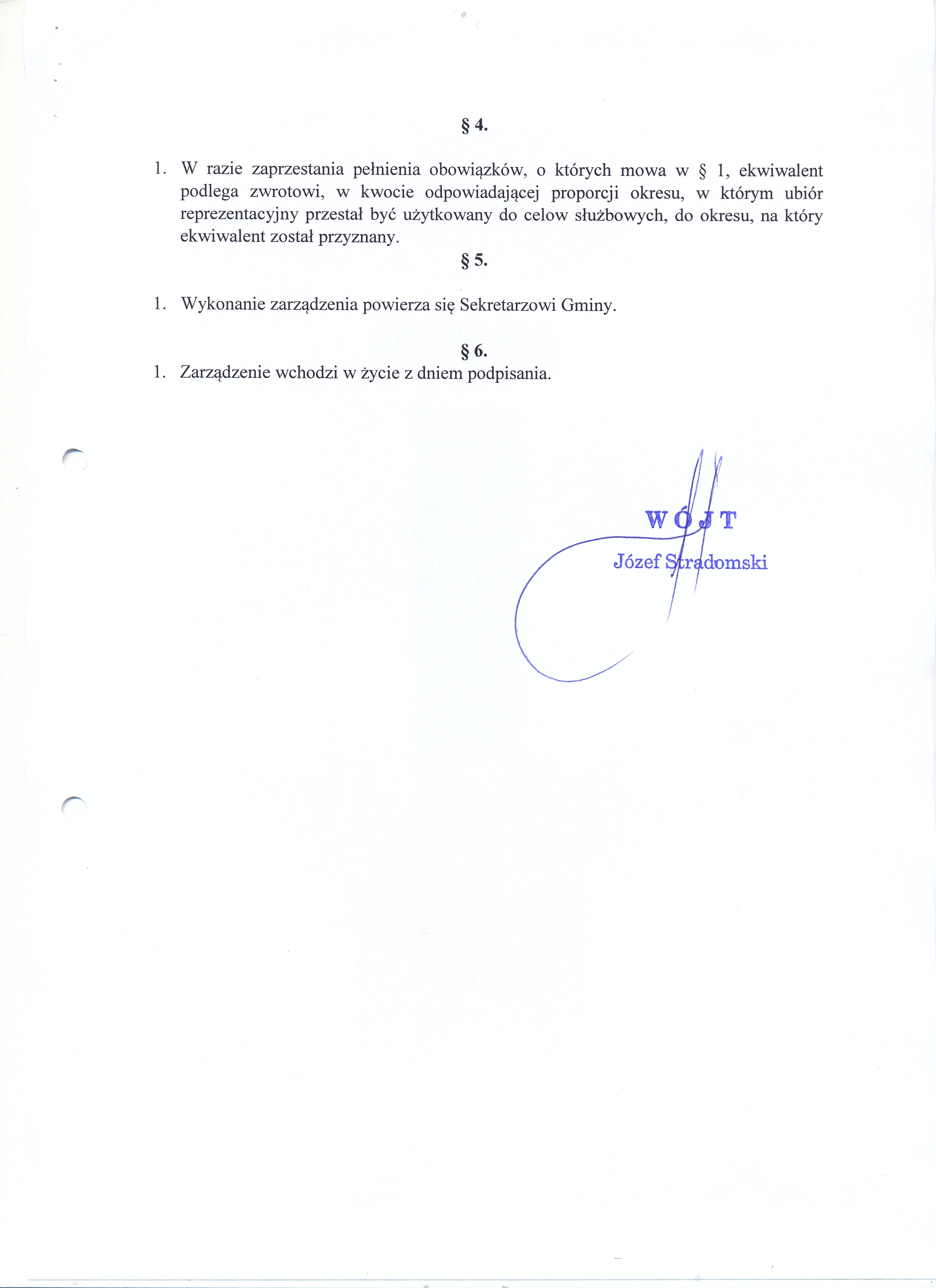 § 4.

1. W razie zaprzestania pełnienia obowiązków, o których mowa w § 1, ekwiwalent podlega zwrotowi, w kwocie odpowiadającej proporcji okresu, w którym ubiór reprezentacyjny przestał być użytkowany do celow służbowych, do okresu, na który ekwiwalent został przyznany.

§ 5.

1. Wykonanie zarządzenia powierza się Sekretarzowi Gminy.

§ 6.

1. Zarządzenie wchodzi w życie z dniem podpisania.

WÓJT
Józef Stradomski